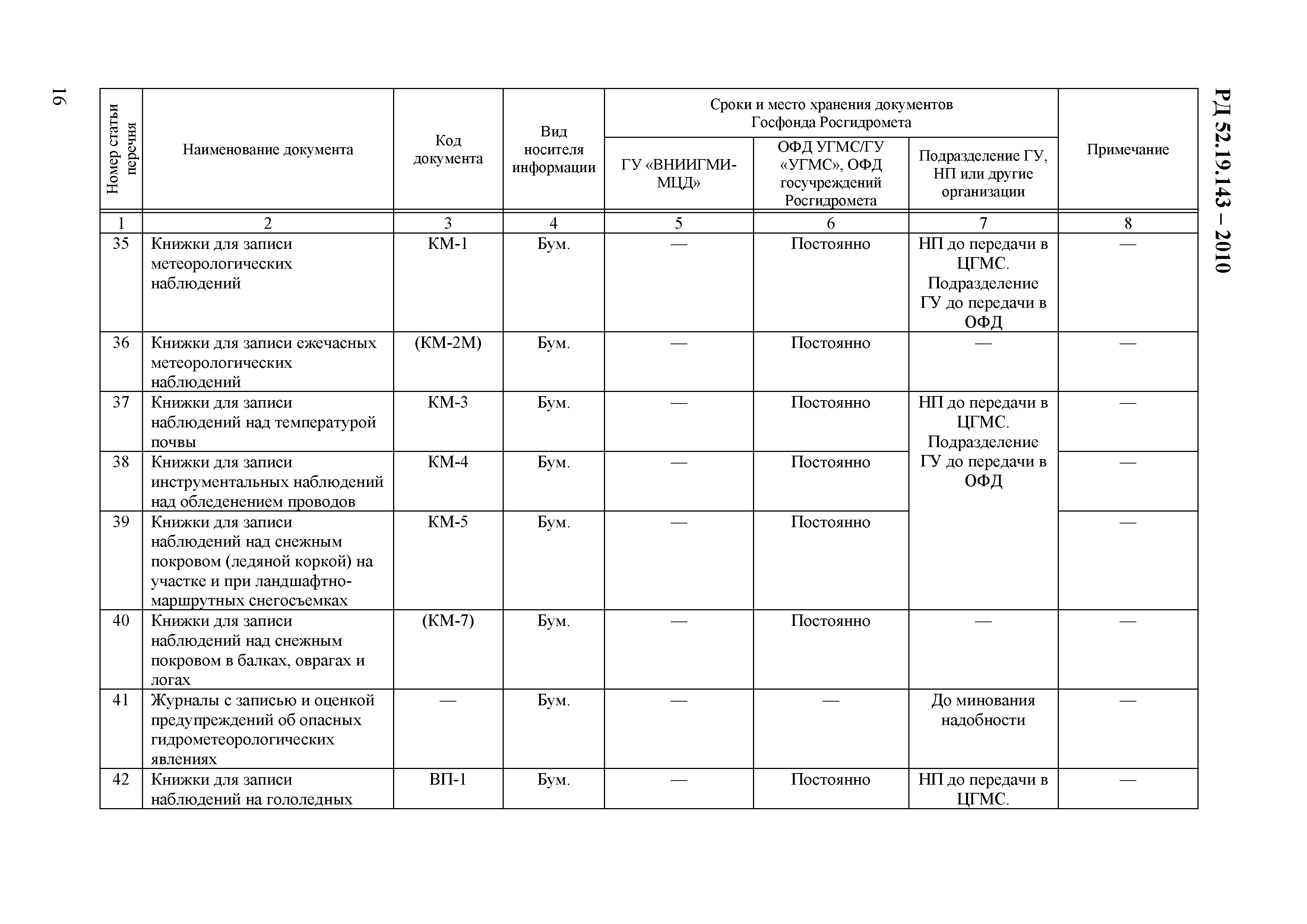 16

РД 52.19.143 – 2010

| Номер статьи перечня | Наименование документа | Код документа | Вид носителя информации | Сроки и место хранения документов Госфонда Росгидромета: ГУ «ВНИИГМИ-МЦД» | Сроки и место хранения документов Госфонда Росгидромета: ОФД УГМС/ГУ «УГМС», ОФД госучреждений Росгидромета | Сроки и место хранения документов Госфонда Росгидромета: Подразделение ГУ, НП или другие организации | Примечание |
|---|---|---|---|---|---|---|---|
| 1 | 2 | 3 | 4 | 5 | 6 | 7 | 8 |
| 35 | Книжки для записи метеорологических наблюдений | КМ-1 | Бум. | — | Постоянно | НП до передачи в ЦГМС. Подразделение ГУ до передачи в ОФД | — |
| 36 | Книжки для записи ежечасных метеорологических наблюдений | (КМ-2М) | Бум. | — | Постоянно | — | — |
| 37 | Книжки для записи наблюдений над температурой почвы | КМ-3 | Бум. | — | Постоянно | НП до передачи в ЦГМС. Подразделение ГУ до передачи в ОФД | — |
| 38 | Книжки для записи инструментальных наблюдений над обледенением проводов | КМ-4 | Бум. | — | Постоянно | | — |
| 39 | Книжки для записи наблюдений над снежным покровом (ледяной коркой) на участке и при ландшафтно-маршрутных снегосъемках | КМ-5 | Бум. | — | Постоянно | | — |
| 40 | Книжки для записи наблюдений над снежным покровом в балках, оврагах и логах | (КМ-7) | Бум. | — | Постоянно | — | — |
| 41 | Журналы с записью и оценкой предупреждений об опасных гидрометеорологических явлениях | — | Бум. | — | — | До минования надобности | — |
| 42 | Книжки для записи наблюдений на гололедных | ВП-1 | Бум. | — | Постоянно | НП до передачи в ЦГМС. | — |